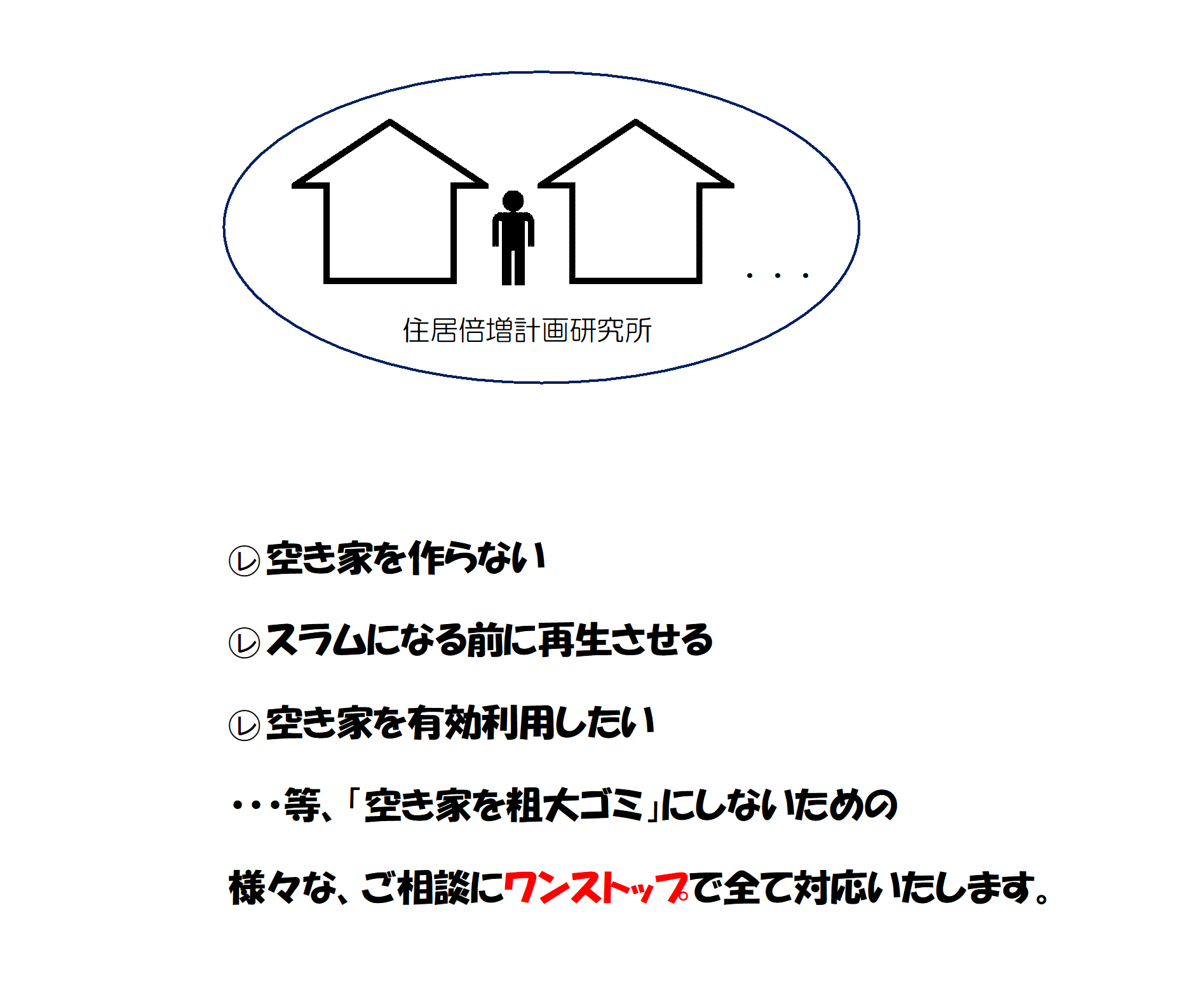 ・・・

住居倍増計画研究所

㋹空き家を作らない

㋹スラムになる前に再生させる

㋹空き家を有効利用したい

・・・等、「空き家を粗大ゴミ」にしないための

様々な、ご相談にワンストップで全て対応いたします。